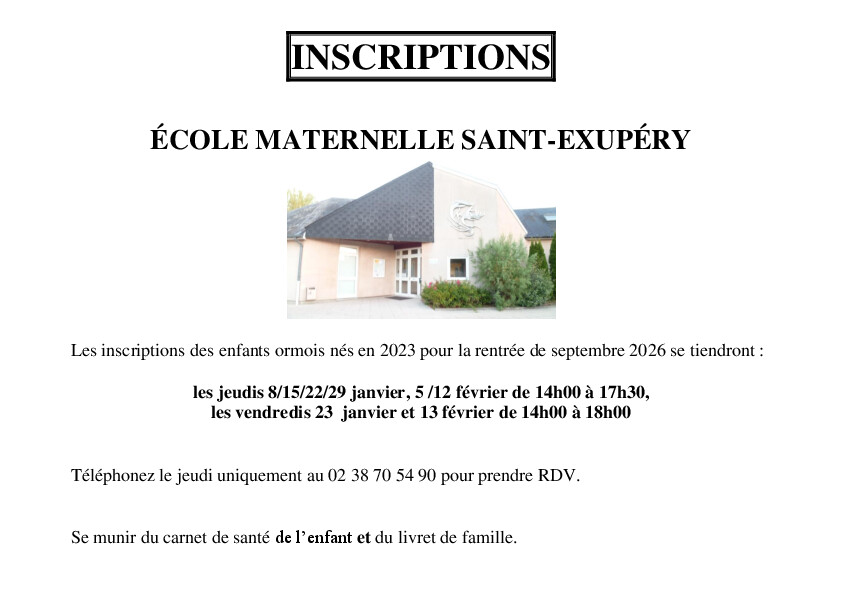 INSCRIPTIONS

ÉCOLE MATERNELLE SAINT-EXUPÉRY

Les inscriptions des enfants ormois nés en 2023 pour la rentrée de septembre 2026 se tiendront :

les jeudis 8/15/22/29 janvier, 5 /12 février de 14h00 à 17h30,
les vendredis 23 janvier et 13 février de 14h00 à 18h00

Téléphonez le jeudi uniquement au 02 38 70 54 90 pour prendre RDV.

Se munir du carnet de santé de l'enfant et du livret de famille.